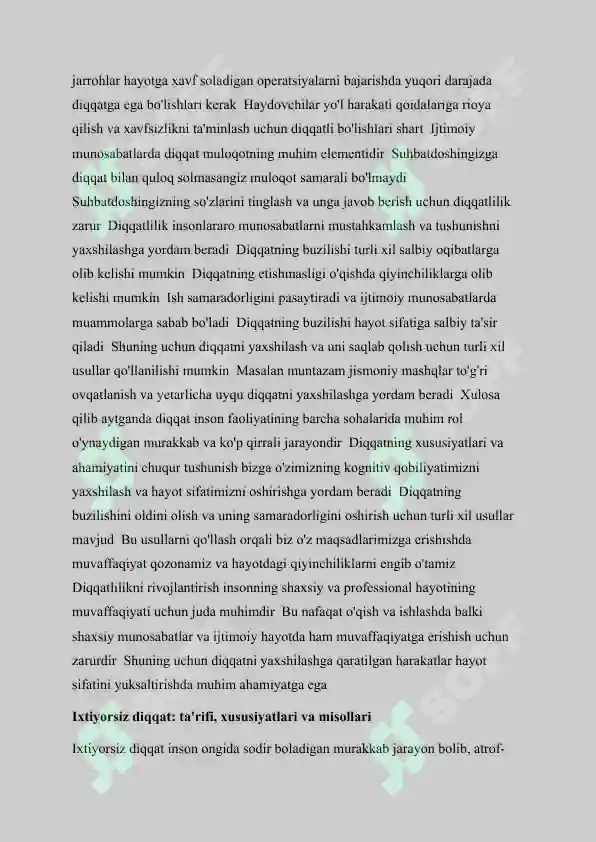 jarrohlar hayotga xavf soladigan operatsiyalarni bajarishda yuqori darajada diqqatga ega bo'lishlari kerak Haydovchilar yo'l harakati qoidalariga rioya qilish va xavfsizlikni ta'minlash uchun diqqatli bo'lishlari shart Ijtimoiy munosabatlarda diqqat muloqotning muhim elementidir Suhbatdoshingizga diqqat bilan quloq solmasangiz muloqot samarali bo'lmaydi Suhbatdoshingizning so'zlarini tinglash va unga javob berish uchun diqqatlilik zarur Diqqatlilik insonlararo munosabatlarni mustahkamlash va tushunishni yaxshilashga yordam beradi Diqqatning buzilishi turli xil salbiy oqibatlarga olib kelishi mumkin Diqqatning etishmasligi o'qishda qiyinchiliklarga olib kelishi mumkin Ish samaradorligini pasaytiradi va ijtimoiy munosabatlarda muammolarga sabab bo'ladi Diqqatning buzilishi hayot sifatiga salbiy ta'sir qiladi Shuning uchun diqqatni yaxshilash va uni saqlab qolish uchun turli xil usullar qo'llanilishi mumkin Masalan muntazam jismoniy mashqlar to'g'ri ovqatlanish va yetarlicha uyqu diqqatni yaxshilashga yordam beradi Xulosa qilib aytganda diqqat inson faoliyatining barcha sohalarida muhim rol o'ynaydigan murakkab va ko'p qirrali jarayondir Diqqatning xususiyatlari va ahamiyatini chuqur tushunish bizga o'zimizning kognitiv qobiliyatimizni yaxshilash va hayot sifatimizni oshirishga yordam beradi Diqqatning buzilishini oldini olish va uning samaradorligini oshirish uchun turli xil usullar mavjud Bu usullarni qo'llash orqali biz o'z maqsadlarimizga erishishda muvaffaqiyat qozonamiz va hayotdagi qiyinchiliklarni engib o'tamiz Diqqatlilikni rivojlantirish insonning shaxsiy va professional hayotining muvaffaqiyati uchun juda muhimdir Bu nafaqat o'qish va ishlashda balki shaxsiy munosabatlar va ijtimoiy hayotda ham muvaffaqiyatga erishish uchun zarurdir Shuning uchun diqqatni yaxshilashga qaratilgan harakatlar hayot sifatini yuksaltirishda muhim ahamiyatga ega

Ixtiyorsiz diqqat: ta'rifi, xususiyatlari va misollari

Ixtiyorsiz diqqat inson ongida sodir boladigan murakkab jarayon bolib, atrof-